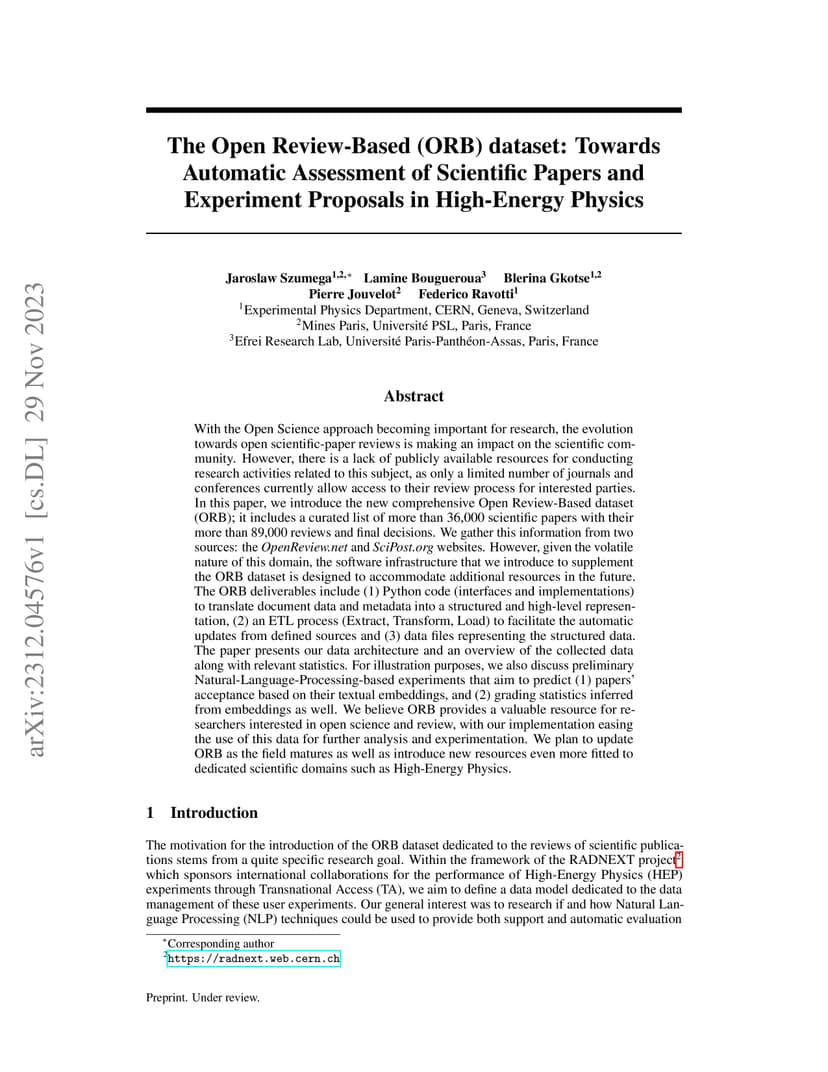 arXiv:2312.04576v1 [cs.DL] 29 Nov 2023

The Open Review-Based (ORB) dataset: Towards Automatic Assessment of Scientific Papers and Experiment Proposals in High-Energy Physics

Jaroslaw Szumega$^{1,2,*}$ Lamine Bougueroua$^{3}$ Blerina Gkotse$^{1,2}$
Pierre Jouvelot$^{2}$ Federico Ravotti$^{1}$
$^{1}$Experimental Physics Department, CERN, Geneva, Switzerland
$^{2}$Mines Paris, Université PSL, Paris, France
$^{3}$Efrei Research Lab, Université Paris-Panthéon-Assas, Paris, France

Abstract

With the Open Science approach becoming important for research, the evolution towards open scientific-paper reviews is making an impact on the scientific community. However, there is a lack of publicly available resources for conducting research activities related to this subject, as only a limited number of journals and conferences currently allow access to their review process for interested parties. In this paper, we introduce the new comprehensive Open Review-Based dataset (ORB); it includes a curated list of more than 36,000 scientific papers with their more than 89,000 reviews and final decisions. We gather this information from two sources: the OpenReview.net and SciPost.org websites. However, given the volatile nature of this domain, the software infrastructure that we introduce to supplement the ORB dataset is designed to accommodate additional resources in the future. The ORB deliverables include (1) Python code (interfaces and implementations) to translate document data and metadata into a structured and high-level representation, (2) an ETL process (Extract, Transform, Load) to facilitate the automatic updates from defined sources and (3) data files representing the structured data. The paper presents our data architecture and an overview of the collected data along with relevant statistics. For illustration purposes, we also discuss preliminary Natural-Language-Processing-based experiments that aim to predict (1) papers' acceptance based on their textual embeddings, and (2) grading statistics inferred from embeddings as well. We believe ORB provides a valuable resource for researchers interested in open science and review, with our implementation easing the use of this data for further analysis and experimentation. We plan to update ORB as the field matures as well as introduce new resources even more fitted to dedicated scientific domains such as High-Energy Physics.

1 Introduction

The motivation for the introduction of the ORB dataset dedicated to the reviews of scientific publications stems from a quite specific research goal. Within the framework of the RADNEXT project$^{2}$ which sponsors international collaborations for the performance of High-Energy Physics (HEP) experiments through Transnational Access (TA), we aim to define a data model dedicated to the data management of these user experiments. Our general interest was to research if and how Natural Language Processing (NLP) techniques could be used to provide both support and automatic evaluation

$^{*}$Corresponding author
$^{2}$https://radnext.web.cern.ch

Preprint. Under review.